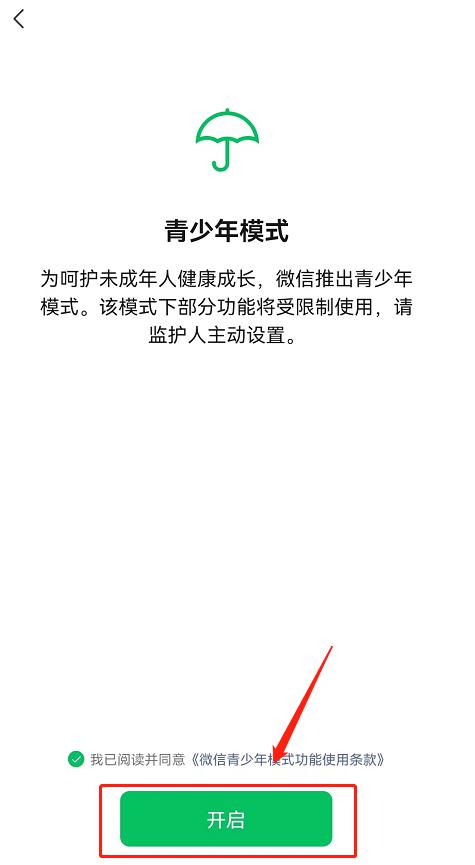 青少年模式

为呵护未成年人健康成长，微信推出青少年模式。该模式下部分功能将受限制使用，请监护人主动设置。

我已阅读并同意《微信青少年模式功能使用条款》

开启